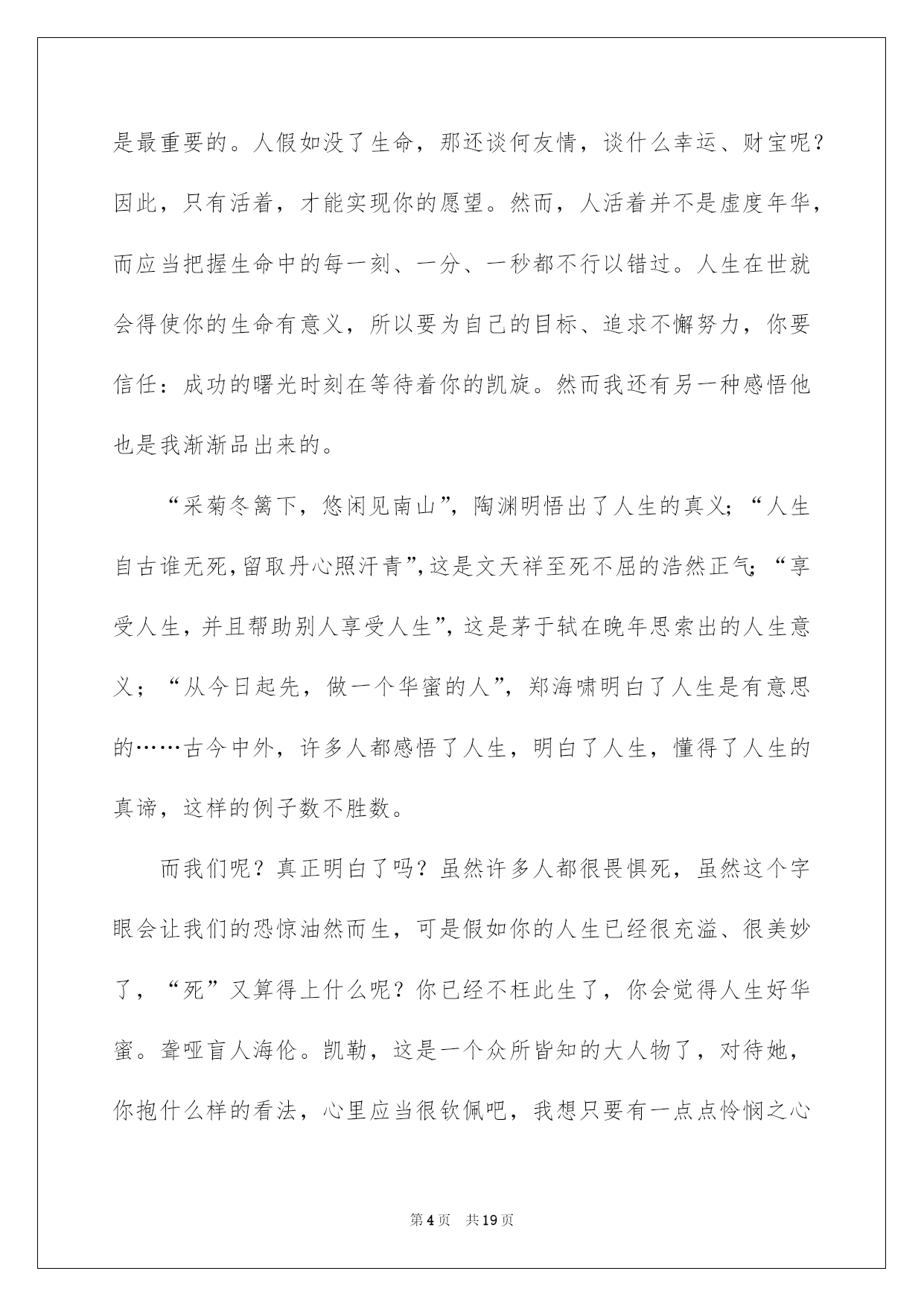 是最重要的。人假如没了生命，那还谈何友情，谈什么幸运、财宝呢？因此，只有活着，才能实现你的愿望。然而，人活着并不是虚度年华，而应当把握生命中的每一刻、一分、一秒都不行以错过。人生在世就会得使你的生命有意义，所以要为自己的目标、追求不懈努力，你要信任：成功的曙光时刻在等待着你的凯旋。然而我还有另一种感悟他也是我渐渐品出来的。

“采菊冬篱下，悠闲见南山”，陶渊明悟出了人生的真义；“人生自古谁无死，留取丹心照汗青”，这是文天祥至死不屈的浩然正气；“享受人生，并且帮助别人享受人生”，这是茅于轼在晚年思索出的人生意义；“从今日起先，做一个华蜜的人”，郑海啸明白了人生是有意思的……古今中外，许多人都感悟了人生，明白了人生，懂得了人生的真谛，这样的例子数不胜数。

而我们呢？真正明白了吗？虽然许多人都很畏惧死，虽然这个字眼会让我们的恐惊油然而生，可是假如你的人生已经很充溢、很美妙了，“死”又算得上什么呢？你已经不枉此生了，你会觉得人生好华蜜。聋哑盲人海伦。凯勒，这是一个众所皆知的大人物了，对待她，你抱什么样的看法，心里应当很钦佩吧，我想只要有一点点怜悯之心

第4页 共19页